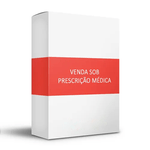 VENDA SOB
PRESCRIÇÃO MÉDICA